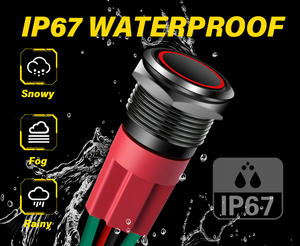 IP67 WATERPROOF

Snowy

Fog

Rainy

IP67